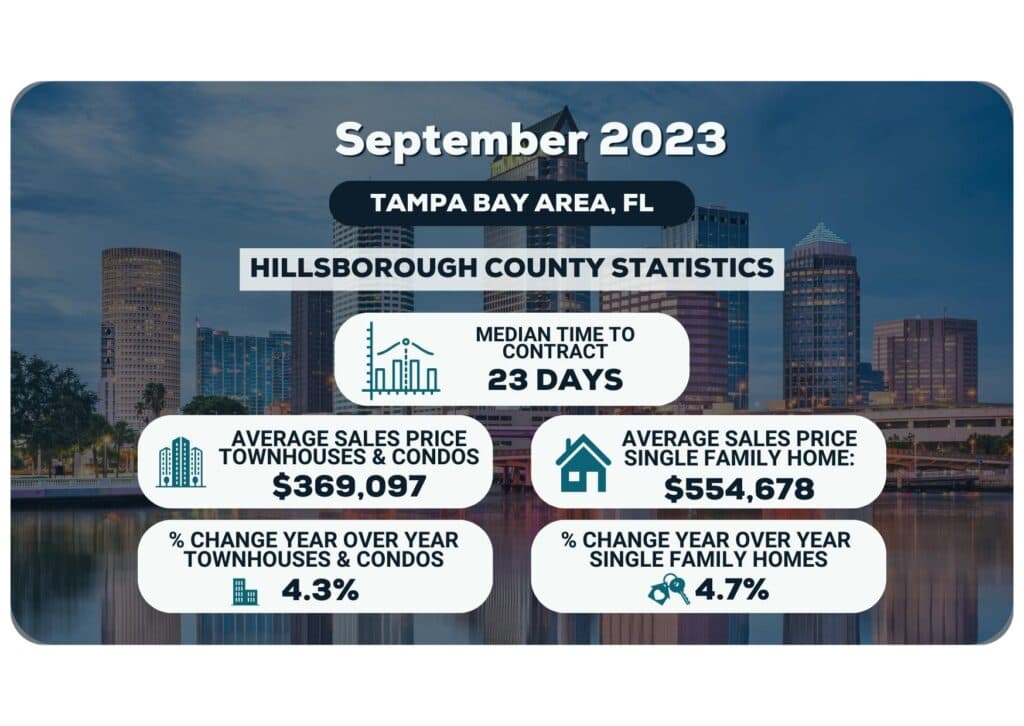 September 2023

TAMPA BAY AREA, FL

HILLSBOROUGH COUNTY STATISTICS

MEDIAN TIME TO CONTRACT
23 DAYS

AVERAGE SALES PRICE TOWNHOUSES & CONDOS
$369,097

AVERAGE SALES PRICE SINGLE FAMILY HOME:
$554,678

% CHANGE YEAR OVER YEAR TOWNHOUSES & CONDOS
4.3%

% CHANGE YEAR OVER YEAR SINGLE FAMILY HOMES
4.7%